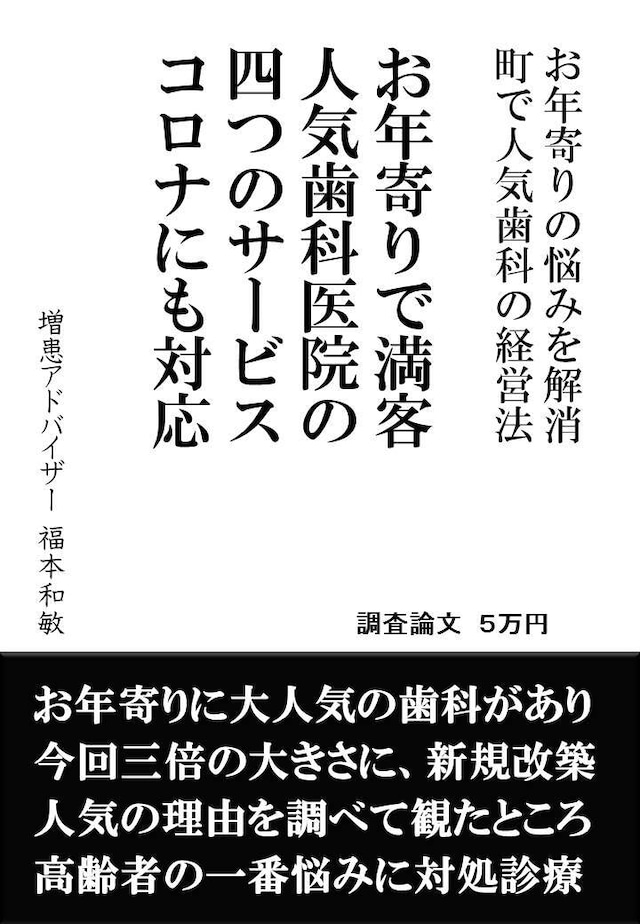 お年寄りの悩みを解消
町で人気歯科の経営法

お年寄りで満客
人気歯科医院の
四つのサービス
コロナにも対応

増患アドバイザー　福本和敏

調査論文　5万円

お年寄りに大人気の歯科があり
今回三倍の大きさに、新規改築
人気の理由を調べて観たところ
高齢者の一番悩みに対処診療